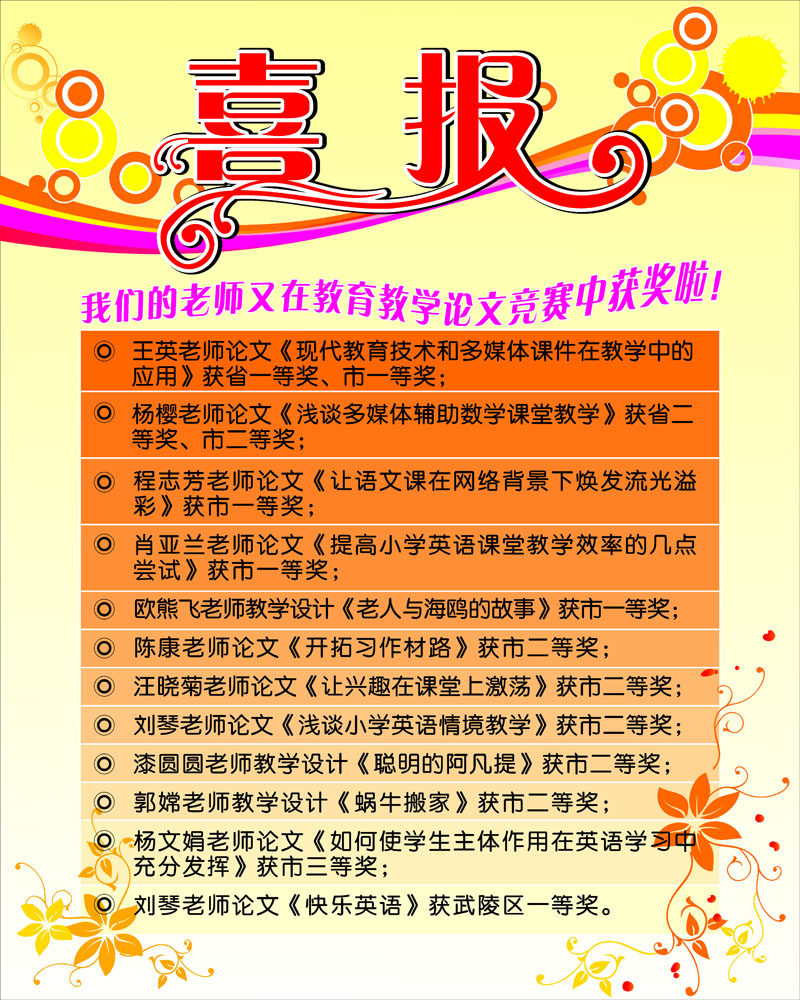 喜报

我们的老师又在教育教学论文竞赛中获奖啦！

◎ 王英老师论文《现代教育技术和多媒体课件在教学中的应用》获省一等奖、市一等奖；

◎ 杨樱老师论文《浅谈多媒体辅助数学课堂教学》获省二等奖、市二等奖；

◎ 程志芳老师论文《让语文课在网络背景下焕发流光溢彩》获市一等奖；

◎ 肖亚兰老师论文《提高小学英语课堂教学效率的几点尝试》获市一等奖；

◎ 欧熊飞老师教学设计《老人与海鸥的故事》获市一等奖；

◎ 陈康老师论文《开拓习作材路》获市二等奖；

◎ 汪晓菊老师论文《让兴趣在课堂上激荡》获市二等奖；

◎ 刘琴老师论文《浅谈小学英语情境教学》获市二等奖；

◎ 漆圆圆老师教学设计《聪明的阿凡提》获市二等奖；

◎ 郭嫦老师教学设计《蜗牛搬家》获市二等奖；

◎ 杨文娟老师论文《如何使学生主体作用在英语学习中充分发挥》获市三等奖；

◎ 刘琴老师论文《快乐英语》获武陵区一等奖。